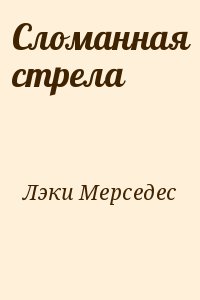 Сломанная стрела

Лэки Мерседес